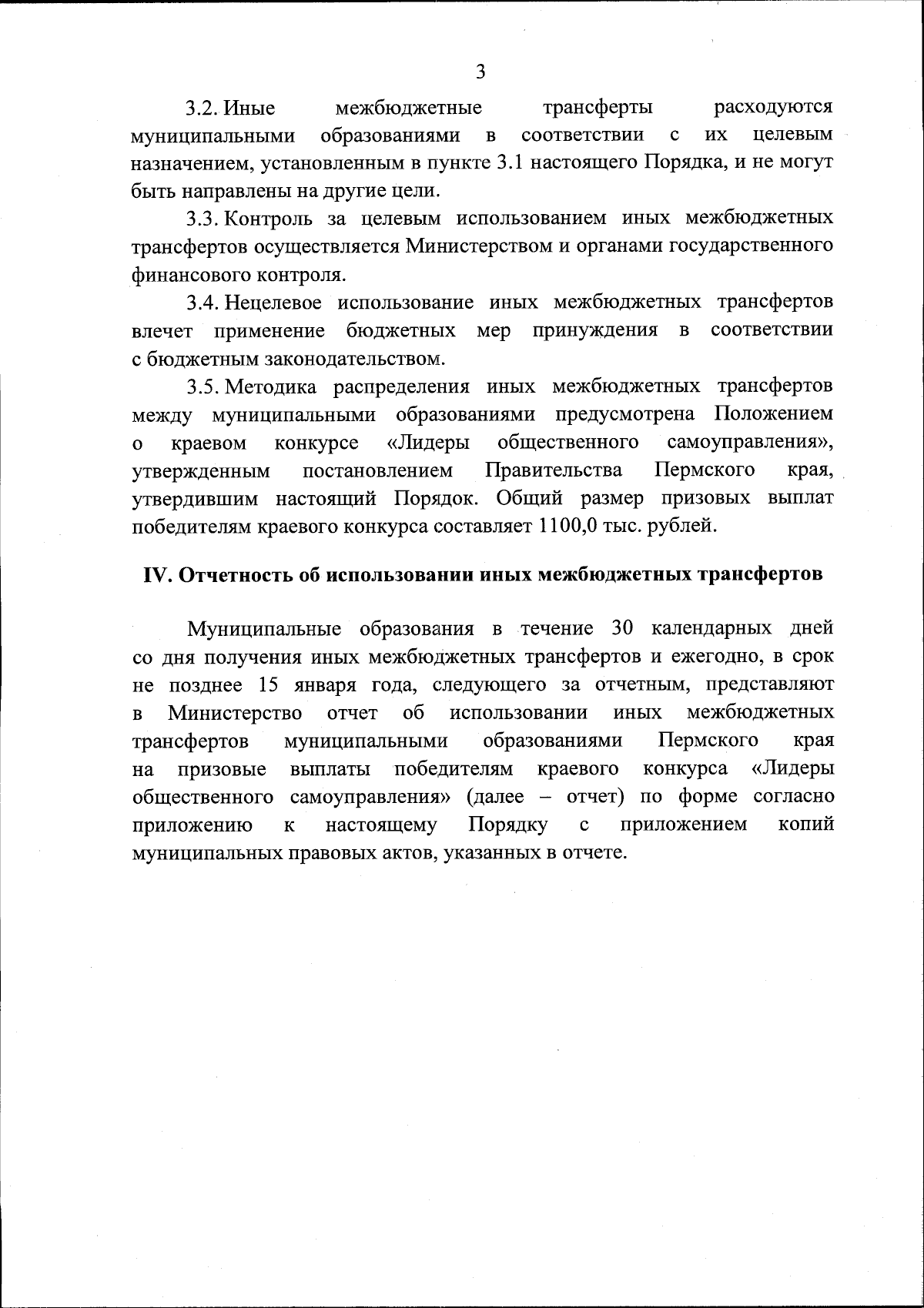 3

3.2. Иные межбюджетные трансферты расходуются муниципальными образованиями в соответствии с их целевым назначением, установленным в пункте 3.1 настоящего Порядка, и не могут быть направлены на другие цели.

3.3. Контроль за целевым использованием иных межбюджетных трансфертов осуществляется Министерством и органами государственного финансового контроля.

3.4. Нецелевое использование иных межбюджетных трансфертов влечет применение бюджетных мер принуждения в соответствии с бюджетным законодательством.

3.5. Методика распределения иных межбюджетных трансфертов между муниципальными образованиями предусмотрена Положением о краевом конкурсе «Лидеры общественного самоуправления», утвержденным постановлением Правительства Пермского края, утвердившим настоящий Порядок. Общий размер призовых выплат победителям краевого конкурса составляет 1100,0 тыс. рублей.

IV. Отчетность об использовании иных межбюджетных трансфертов

Муниципальные образования в течение 30 календарных дней со дня получения иных межбюджетных трансфертов и ежегодно, в срок не позднее 15 января года, следующего за отчетным, представляют в Министерство отчет об использовании иных межбюджетных трансфертов муниципальными образованиями Пермского края на призовые выплаты победителям краевого конкурса «Лидеры общественного самоуправления» (далее – отчет) по форме согласно приложению к настоящему Порядку с приложением копий муниципальных правовых актов, указанных в отчете.